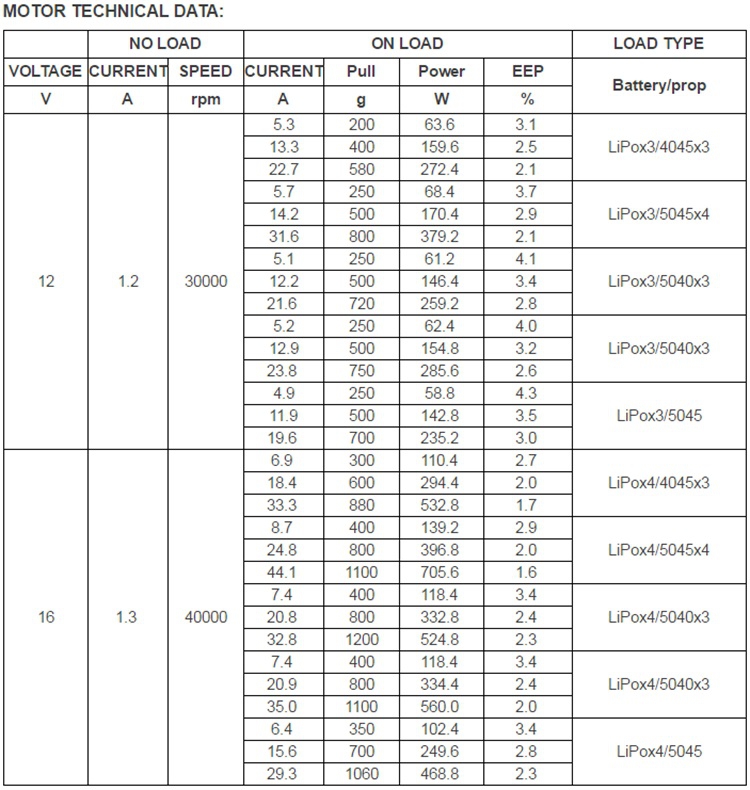 MOTOR TECHNICAL DATA:

| | NO LOAD | | ON LOAD | | | | LOAD TYPE |
|---|---|---|---|---|---|---|---|
| VOLTAGE | CURRENT | SPEED | CURRENT | Pull | Power | EEP | Battery/prop |
| V | A | rpm | A | g | W | % | |
| 12 | 1.2 | 30000 | 5.3 | 200 | 63.6 | 3.1 | LiPox3/4045x3 |
| | | | 13.3 | 400 | 159.6 | 2.5 | |
| | | | 22.7 | 580 | 272.4 | 2.1 | |
| | | | 5.7 | 250 | 68.4 | 3.7 | LiPox3/5045x4 |
| | | | 14.2 | 500 | 170.4 | 2.9 | |
| | | | 31.6 | 800 | 379.2 | 2.1 | |
| | | | 5.1 | 250 | 61.2 | 4.1 | LiPox3/5040x3 |
| | | | 12.2 | 500 | 146.4 | 3.4 | |
| | | | 21.6 | 720 | 259.2 | 2.8 | |
| | | | 5.2 | 250 | 62.4 | 4.0 | LiPox3/5040x3 |
| | | | 12.9 | 500 | 154.8 | 3.2 | |
| | | | 23.8 | 750 | 285.6 | 2.6 | |
| | | | 4.9 | 250 | 58.8 | 4.3 | LiPox3/5045 |
| | | | 11.9 | 500 | 142.8 | 3.5 | |
| | | | 19.6 | 700 | 235.2 | 3.0 | |
| 16 | 1.3 | 40000 | 6.9 | 300 | 110.4 | 2.7 | LiPox4/4045x3 |
| | | | 18.4 | 600 | 294.4 | 2.0 | |
| | | | 33.3 | 880 | 532.8 | 1.7 | |
| | | | 8.7 | 400 | 139.2 | 2.9 | LiPox4/5045x4 |
| | | | 24.8 | 800 | 396.8 | 2.0 | |
| | | | 44.1 | 1100 | 705.6 | 1.6 | |
| | | | 7.4 | 400 | 118.4 | 3.4 | LiPox4/5040x3 |
| | | | 20.8 | 800 | 332.8 | 2.4 | |
| | | | 32.8 | 1200 | 524.8 | 2.3 | |
| | | | 7.4 | 400 | 118.4 | 3.4 | LiPox4/5040x3 |
| | | | 20.9 | 800 | 334.4 | 2.4 | |
| | | | 35.0 | 1100 | 560.0 | 2.0 | |
| | | | 6.4 | 350 | 102.4 | 3.4 | LiPox4/5045 |
| | | | 15.6 | 700 | 249.6 | 2.8 | |
| | | | 29.3 | 1060 | 468.8 | 2.3 | |